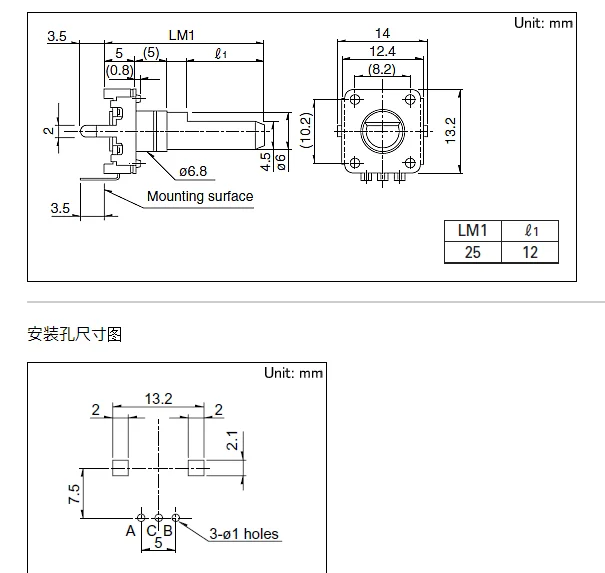 Unit: mm

3.5 LM1 5 (5) $\ell_1$ (0.8) 2 ø6.8 4.5 ø6 Mounting surface 3.5

14 12.4 (8.2) (10.2) 13.2

| LM1 | $\ell_1$ |
|---|---|
| 25 | 12 |

安装孔尺寸图

Unit: mm

2 13.2 2 2.1 7.5 A C B 5 3-ø1 holes